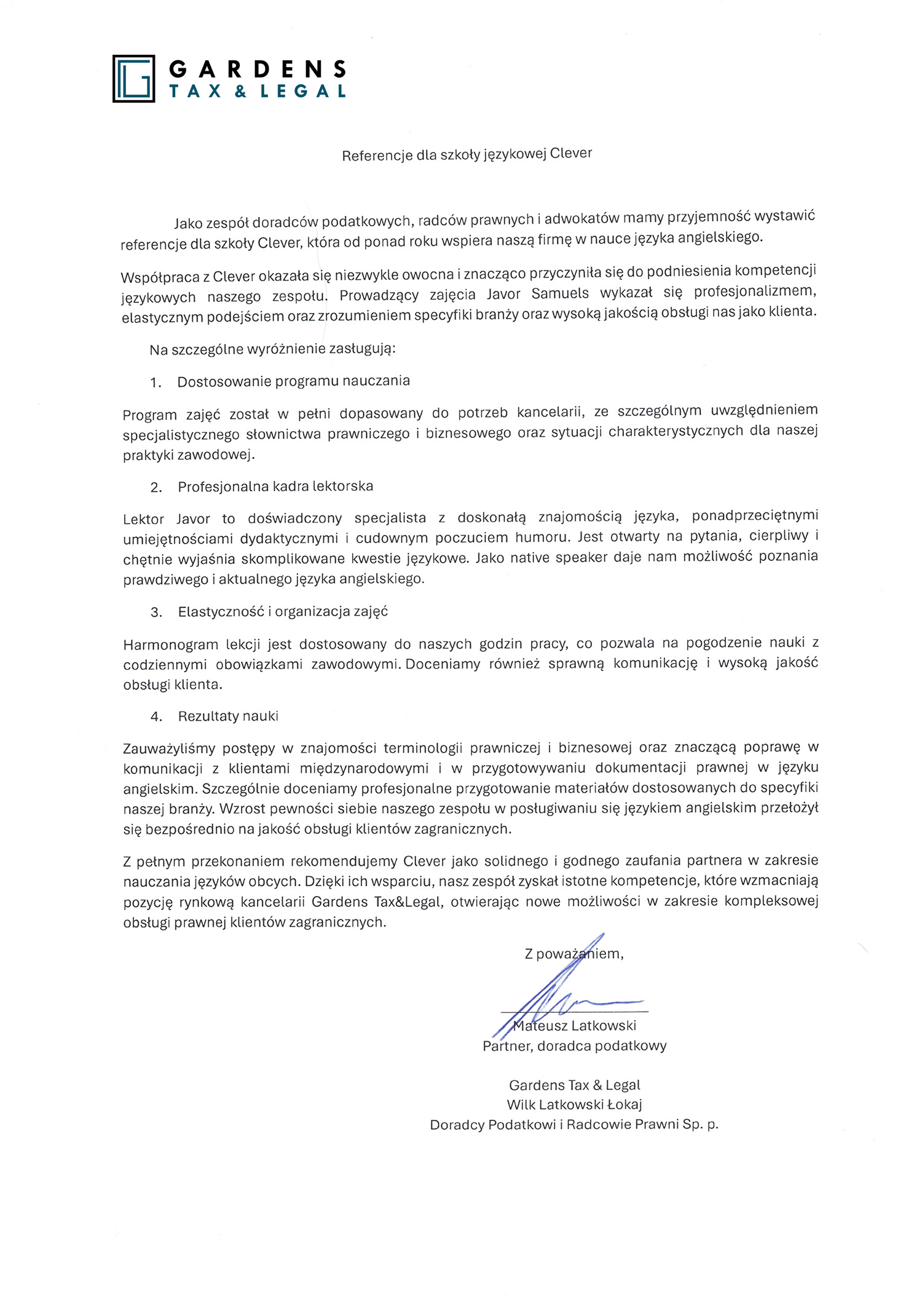 GARDENS
TAX & LEGAL

Referencje dla szkoły językowej Clever

Jako zespół doradców podatkowych, radców prawnych i adwokatów mamy przyjemność wystawić referencje dla szkoły Clever, która od ponad roku wspiera naszą firmę w nauce języka angielskiego.

Współpraca z Clever okazała się niezwykle owocna i znacząco przyczyniła się do podniesienia kompetencji językowych naszego zespołu. Prowadzący zajęcia Javor Samuels wykazał się profesjonalizmem, elastycznym podejściem oraz zrozumieniem specyfiki branży oraz wysoką jakością obsługi nas jako klienta.

Na szczególne wyróżnienie zasługują:

1. Dostosowanie programu nauczania

Program zajęć został w pełni dopasowany do potrzeb kancelarii, ze szczególnym uwzględnieniem specjalistycznego słownictwa prawniczego i biznesowego oraz sytuacji charakterystycznych dla naszej praktyki zawodowej.

2. Profesjonalna kadra lektorska

Lektor Javor to doświadczony specjalista z doskonałą znajomością języka, ponadprzeciętnymi umiejętnościami dydaktycznymi i cudownym poczuciem humoru. Jest otwarty na pytania, cierpliwy i chętnie wyjaśnia skomplikowane kwestie językowe. Jako native speaker daje nam możliwość poznania prawdziwego i aktualnego języka angielskiego.

3. Elastyczność i organizacja zajęć

Harmonogram lekcji jest dostosowany do naszych godzin pracy, co pozwala na pogodzenie nauki z codziennymi obowiązkami zawodowymi. Doceniamy również sprawną komunikację i wysoką jakość obsługi klienta.

4. Rezultaty nauki

Zauważyliśmy postępy w znajomości terminologii prawniczej i biznesowej oraz znaczącą poprawę w komunikacji z klientami międzynarodowymi i w przygotowywaniu dokumentacji prawnej w języku angielskim. Szczególnie doceniamy profesjonalne przygotowanie materiałów dostosowanych do specyfiki naszej branży. Wzrost pewności siebie naszego zespołu w posługiwaniu się językiem angielskim przełożył się bezpośrednio na jakość obsługi klientów zagranicznych.

Z pełnym przekonaniem rekomendujemy Clever jako solidnego i godnego zaufania partnera w zakresie nauczania języków obcych. Dzięki ich wsparciu, nasz zespół zyskał istotne kompetencje, które wzmacniają pozycję rynkową kancelarii Gardens Tax&Legal, otwierając nowe możliwości w zakresie kompleksowej obsługi prawnej klientów zagranicznych.

Z poważaniem,

Mateusz Latkowski
Partner, doradca podatkowy

Gardens Tax & Legal
Wilk Latkowski Łokaj
Doradcy Podatkowi i Radcowie Prawni Sp. p.